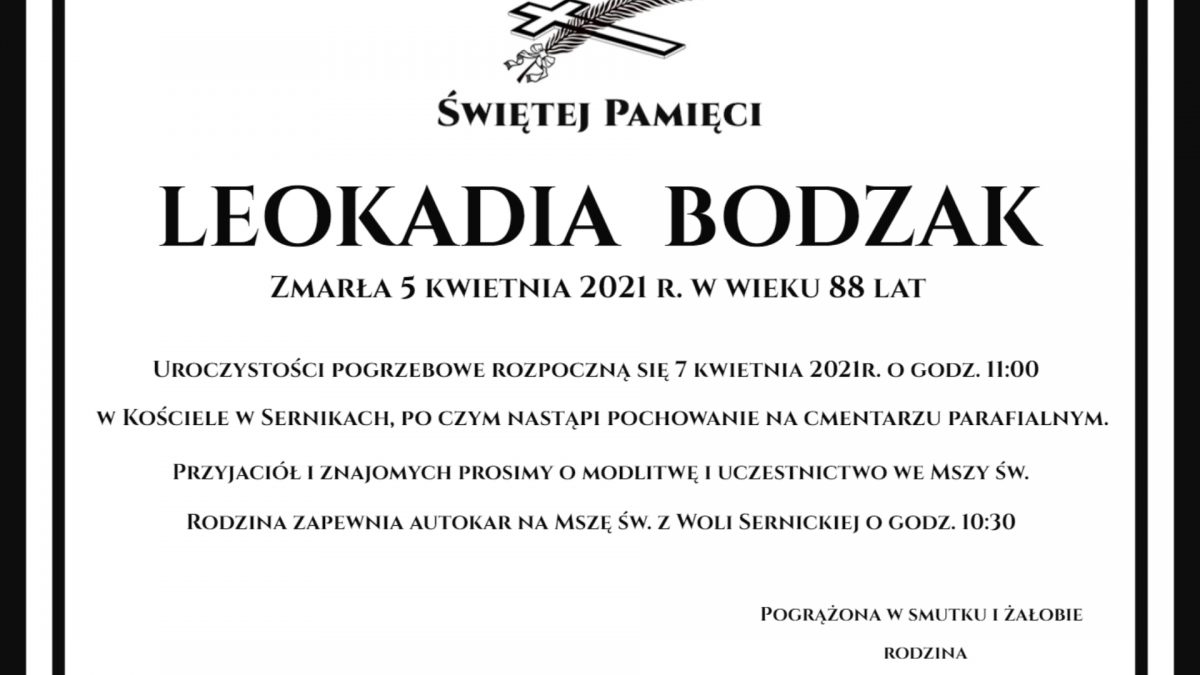 Świętej Pamięci

LEOKADIA BODZAK

Zmarła 5 kwietnia 2021 r. w wieku 88 lat

Uroczystości pogrzebowe rozpoczną się 7 kwietnia 2021r. o godz. 11:00 w Kościele w Sernikach, po czym nastąpi pochowanie na cmentarzu parafialnym.

Przyjaciół i znajomych prosimy o modlitwę i uczestnictwo we Mszy św.

Rodzina zapewnia autokar na Mszę św. z Woli Sernickiej o godz. 10:30

Pogrążona w smutku i żałobie
rodzina